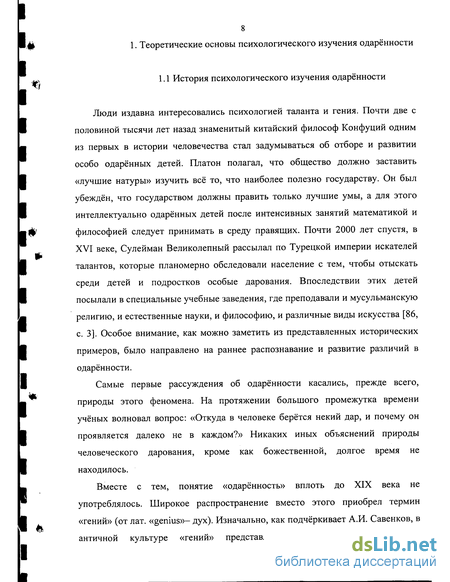 8

1. Теоретические основы психологического изучения одарённости

1.1 История психологического изучения одарённости

Люди издавна интересовались психологией таланта и гения. Почти две с половиной тысячи лет назад знаменитый китайский философ Конфуций одним из первых в истории человечества стал задумываться об отборе и развитии особо одарённых детей. Платон полагал, что общество должно заставить «лучшие натуры» изучить всё то, что наиболее полезно государству. Он был убеждён, что государством должны править только лучшие умы, а для этого интеллектуально одарённых детей после интенсивных занятий математикой и философией следует принимать в среду правящих. Почти 2000 лет спустя, в XVI веке, Сулейман Великолепный рассылал по Турецкой империи искателей талантов, которые планомерно обследовали население с тем, чтобы отыскать среди детей и подростков особые дарования. Впоследствии этих детей посылали в специальные учебные заведения, где преподавали и мусульманскую религию, и естественные науки, и философию, и различные виды искусства [86, с. 3]. Особое внимание, как можно заметить из представленных исторических примеров, было направлено на раннее распознавание и развитие различий в одарённости.

Самые первые рассуждения об одарённости касались, прежде всего, природы этого феномена. На протяжении большого промежутка времени учёных волновал вопрос: «Откуда в человеке берётся некий дар, и почему он проявляется далеко не в каждом?» Никаких иных объяснений природы человеческого дарования, кроме как божественной, долгое время не находилось.

Вместе с тем, понятие «одарённость» вплоть до XIX века не употреблялось. Широкое распространение вместо этого приобрел термин «гений» (от лат. «genius»– дух). Изначально, как подчёркивает А.И. Савенков, в античной культуре «гений» представ

dsLib.net
библиотека диссертаций